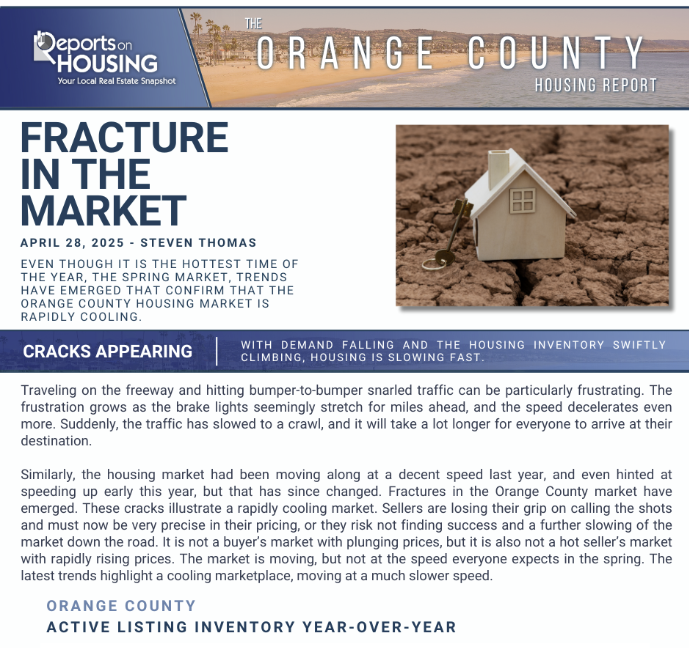 Reports on HOUSING
Your Local Real Estate Snapshot

THE ORANGE COUNTY HOUSING REPORT

FRACTURE IN THE MARKET

APRIL 28, 2025 - STEVEN THOMAS

EVEN THOUGH IT IS THE HOTTEST TIME OF THE YEAR, THE SPRING MARKET, TRENDS HAVE EMERGED THAT CONFIRM THAT THE ORANGE COUNTY HOUSING MARKET IS RAPIDLY COOLING.

CRACKS APPEARING

WITH DEMAND FALLING AND THE HOUSING INVENTORY SWIFTLY CLIMBING, HOUSING IS SLOWING FAST.

Traveling on the freeway and hitting bumper-to-bumper snarled traffic can be particularly frustrating. The frustration grows as the brake lights seemingly stretch for miles ahead, and the speed decelerates even more. Suddenly, the traffic has slowed to a crawl, and it will take a lot longer for everyone to arrive at their destination.

Similarly, the housing market had been moving along at a decent speed last year, and even hinted at speeding up early this year, but that has since changed. Fractures in the Orange County market have emerged. These cracks illustrate a rapidly cooling market. Sellers are losing their grip on calling the shots and must now be very precise in their pricing, or they risk not finding success and a further slowing of the market down the road. It is not a buyer's market with plunging prices, but it is also not a hot seller's market with rapidly rising prices. The market is moving, but not at the speed everyone expects in the spring. The latest trends highlight a cooling marketplace, moving at a much slower speed.

ORANGE COUNTY
ACTIVE LISTING INVENTORY YEAR-OVER-YEAR